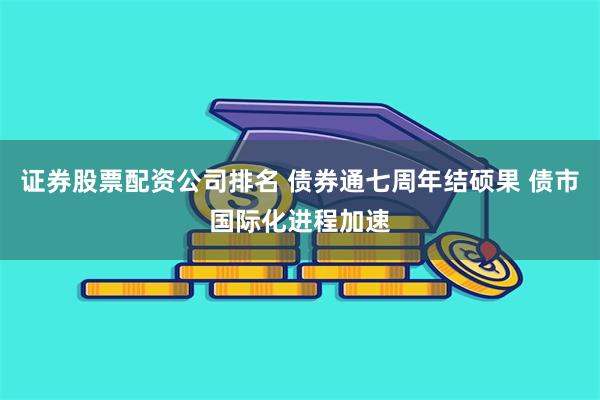 证券股票配资公司排名 债券通七周年结硕果 债市国际化进程加速